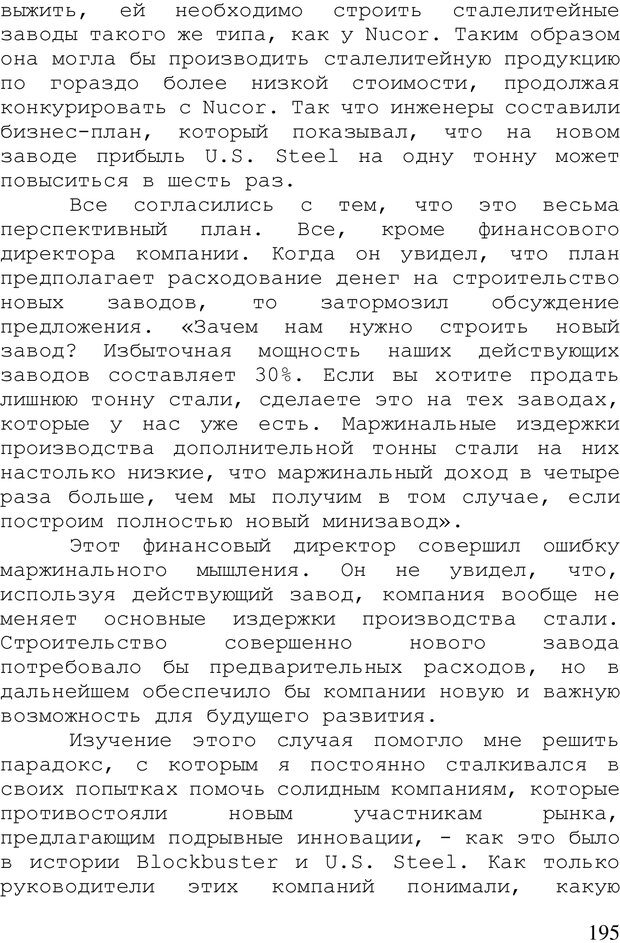 выжить, ей необходимо строить сталелитейные заводы такого же типа, как у Nucor. Таким образом она могла бы производить сталелитейную продукцию по гораздо более низкой стоимости, продолжая конкурировать с Nucor. Так что инженеры составили бизнес-план, который показывал, что на новом заводе прибыль U.S. Steel на одну тонну может повыситься в шесть раз.

Все согласились с тем, что это весьма перспективный план. Все, кроме финансового директора компании. Когда он увидел, что план предполагает расходование денег на строительство новых заводов, то затормозил обсуждение предложения. «Зачем нам нужно строить новый завод? Избыточная мощность наших действующих заводов составляет 30%. Если вы хотите продать лишнюю тонну стали, сделаете это на тех заводах, которые у нас уже есть. Маржинальные издержки производства дополнительной тонны стали на них настолько низкие, что маржинальный доход в четыре раза больше, чем мы получим в том случае, если построим полностью новый минизавод».

Этот финансовый директор совершил ошибку маржинального мышления. Он не увидел, что, используя действующий завод, компания вообще не меняет основные издержки производства стали. Строительство совершенно нового завода потребовало бы предварительных расходов, но в дальнейшем обеспечило бы компании новую и важную возможность для будущего развития.

Изучение этого случая помогло мне решить парадокс, с которым я постоянно сталкивался в своих попытках помочь солидным компаниям, которые противостояли новым участникам рынка, предлагающим подрывные инновации, - как это было в истории Blockbuster и U.S. Steel. Как только руководители этих компаний понимали, какую

195